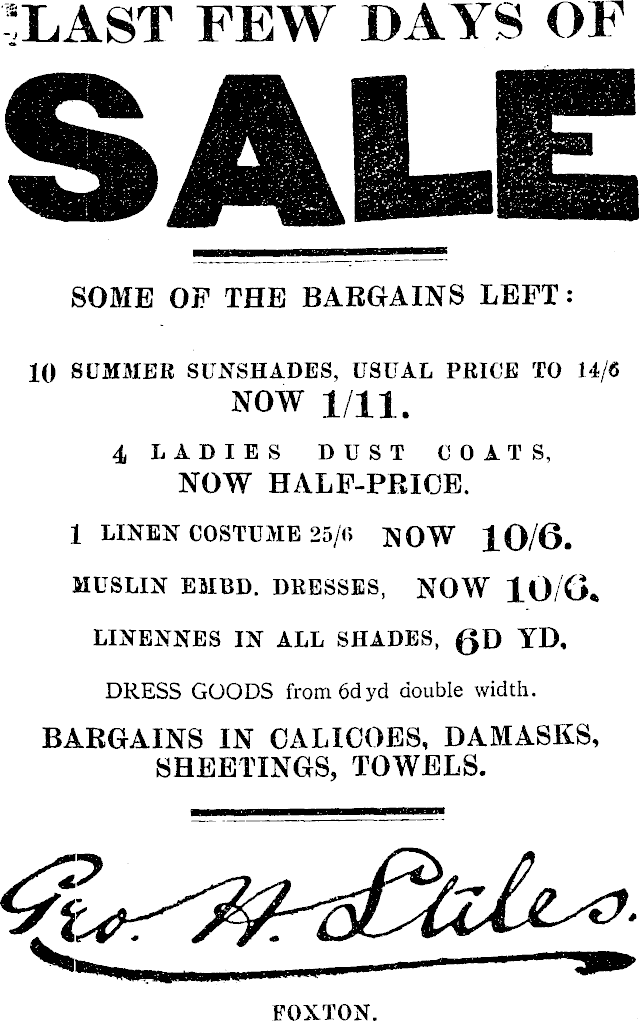 LAST FEW DAYS OF

SALE

SOME OF THE BARGAINS LEFT:

10 SUMMER SUNSHADES, USUAL PRICE TO 14/6 NOW 1/11.

4 LADIES DUST COATS, NOW HALF-PRICE.

1 LINEN COSTUME 25/6 NOW 10/6.

MUSLIN EMBD. DRESSES, NOW 10/6.

LINENNES IN ALL SHADES, 6D YD.

DRESS GOODS from 6d yd double width.

BARGAINS IN CALICOES, DAMASKS, SHEETINGS, TOWELS.

Geo. H. Stiles.

FOXTON.